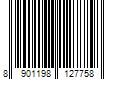 8 901198 127758